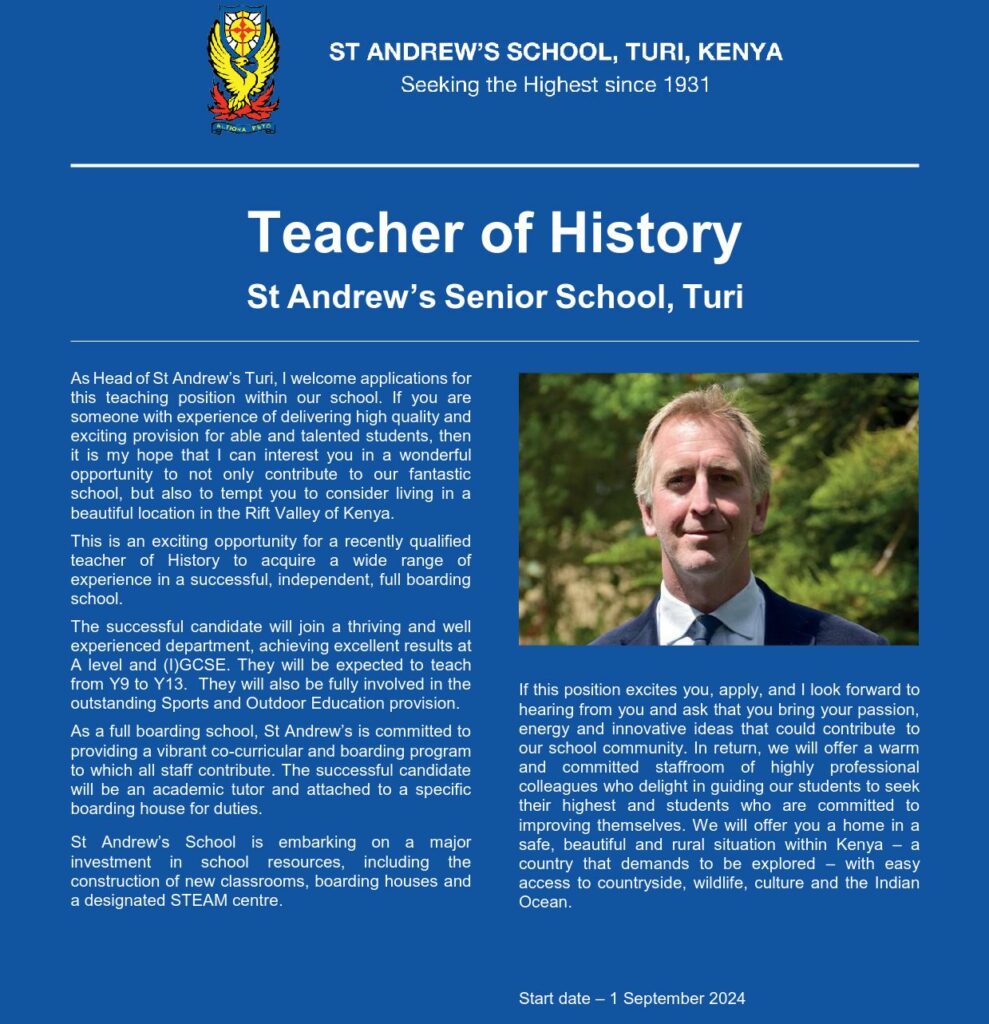 ALTIORA PETO

ST ANDREW'S SCHOOL, TURI, KENYA
Seeking the Highest since 1931

Teacher of History
St Andrew's Senior School, Turi

As Head of St Andrew's Turi, I welcome applications for this teaching position within our school. If you are someone with experience of delivering high quality and exciting provision for able and talented students, then it is my hope that I can interest you in a wonderful opportunity to not only contribute to our fantastic school, but also to tempt you to consider living in a beautiful location in the Rift Valley of Kenya.

This is an exciting opportunity for a recently qualified teacher of History to acquire a wide range of experience in a successful, independent, full boarding school.

The successful candidate will join a thriving and well experienced department, achieving excellent results at A level and (I)GCSE. They will be expected to teach from Y9 to Y13. They will also be fully involved in the outstanding Sports and Outdoor Education provision.

As a full boarding school, St Andrew's is committed to providing a vibrant co-curricular and boarding program to which all staff contribute. The successful candidate will be an academic tutor and attached to a specific boarding house for duties.

St Andrew's School is embarking on a major investment in school resources, including the construction of new classrooms, boarding houses and a designated STEAM centre.

If this position excites you, apply, and I look forward to hearing from you and ask that you bring your passion, energy and innovative ideas that could contribute to our school community. In return, we will offer a warm and committed staffroom of highly professional colleagues who delight in guiding our students to seek their highest and students who are committed to improving themselves. We will offer you a home in a safe, beautiful and rural situation within Kenya – a country that demands to be explored – with easy access to countryside, wildlife, culture and the Indian Ocean.

Start date – 1 September 2024